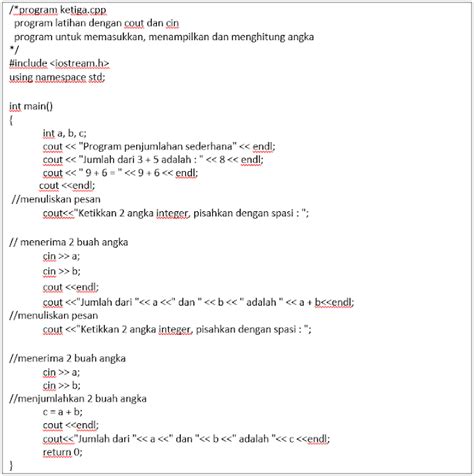 /*program ketiga.cpp
program latihan dengan cout dan cin
program untuk memasukkan, menampilkan dan menghitung angka
*/
#include <iostream.h>
using namespace std;

int main()
{
int a, b, c;
cout << "Program penjumlahan sederhana" << endl;
cout << "Jumlah dari 3 + 5 adalah : " << 8 << endl;
cout << " 9 + 6 = " << 9 + 6 << endl;
cout <<endl;
//menuliskan pesan
cout<<"Ketikkan 2 angka integer, pisahkan dengan spasi : ";

// menerima 2 buah angka
cin >> a;
cin >> b;
cout <<endl;
cout <<"Jumlah dari "<< a <<" dan " << b << " adalah " << a + b<<endl;
//menuliskan pesan
cout <<"Ketikkan 2 angka integer, pisahkan dengan spasi : ";

//menerima 2 buah angka
cin >> a;
cin >> b;
//menjumlahkan 2 buah angka
c = a + b;
cout <<endl;
cout<<"Jumlah dari "<< a <<" dan "<< b <<" adalah "<< c <<endl;
return 0;
}